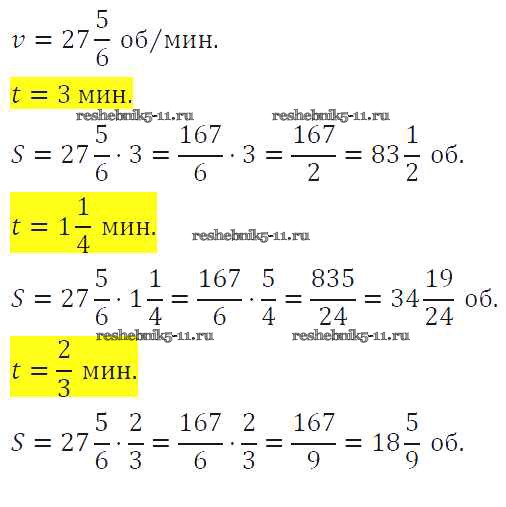 $v = 27\frac{5}{6}$ об/мин.

$t = 3$ мин.

$S = 27\frac{5}{6} \cdot 3 = \frac{167}{6} \cdot 3 = \frac{167}{2} = 83\frac{1}{2}$ об.

$t = 1\frac{1}{4}$ мин.

$S = 27\frac{5}{6} \cdot 1\frac{1}{4} = \frac{167}{6} \cdot \frac{5}{4} = \frac{835}{24} = 34\frac{19}{24}$ об.

$t = \frac{2}{3}$ мин.

$S = 27\frac{5}{6} \cdot \frac{2}{3} = \frac{167}{6} \cdot \frac{2}{3} = \frac{167}{9} = 18\frac{5}{9}$ об.

reshebnik5-11.ru